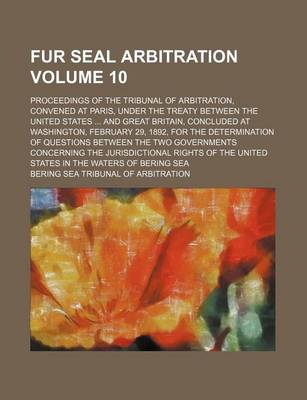 FUR SEAL ARBITRATION VOLUME 10

PROCEEDINGS OF THE TRIBUNAL OF ARBITRATION, CONVENED AT PARIS, UNDER THE TREATY BETWEEN THE UNITED STATES ... AND GREAT BRITAIN, CONCLUDED AT WASHINGTON, FEBRUARY 29, 1892, FOR THE DETERMINATION OF QUESTIONS BETWEEN THE TWO GOVERNMENTS CONCERNING THE JURISDICTIONAL RIGHTS OF THE UNITED STATES IN THE WATERS OF BERING SEA

BERING SEA TRIBUNAL OF ARBITRATION